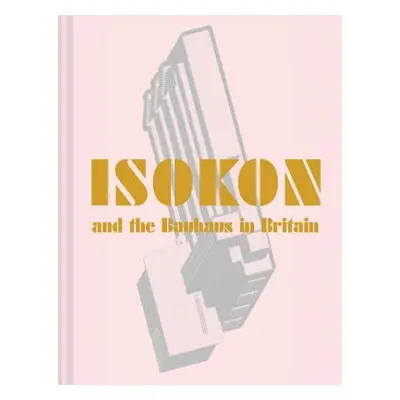 ISOKON

and the Bauhaus in Britain